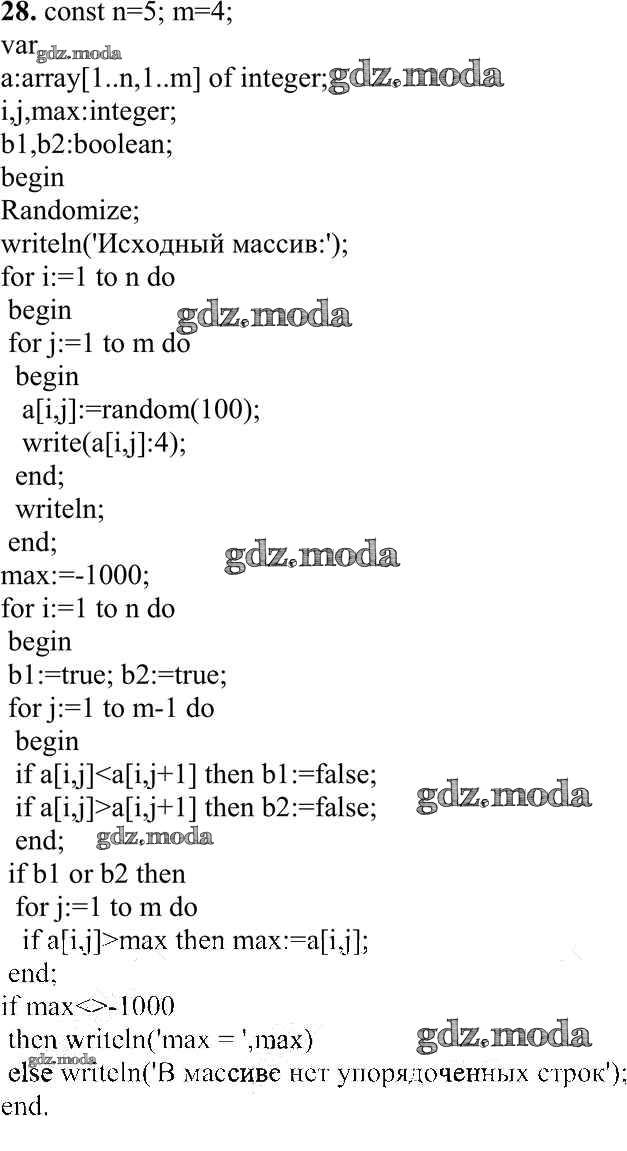 28. const n=5; m=4;
var
a:array[1..n,1..m] of integer;
i,j,max:integer;
b1,b2:boolean;
begin
Randomize;
writeln('Исходный массив:');
for i:=1 to n do
 begin
 for j:=1 to m do
  begin
   a[i,j]:=random(100);
   write(a[i,j]:4);
  end;
  writeln;
 end;
max:=-1000;
for i:=1 to n do
 begin
 b1:=true; b2:=true;
 for j:=1 to m-1 do
  begin
  if a[i,j]<a[i,j+1] then b1:=false;
  if a[i,j]>a[i,j+1] then b2:=false;
  end;
 if b1 or b2 then
  for j:=1 to m do
   if a[i,j]>max then max:=a[i,j];
 end;
if max<>-1000
 then writeln('max = ',max)
 else writeln('В массиве нет упорядоченных строк');
end.

gdz.moda